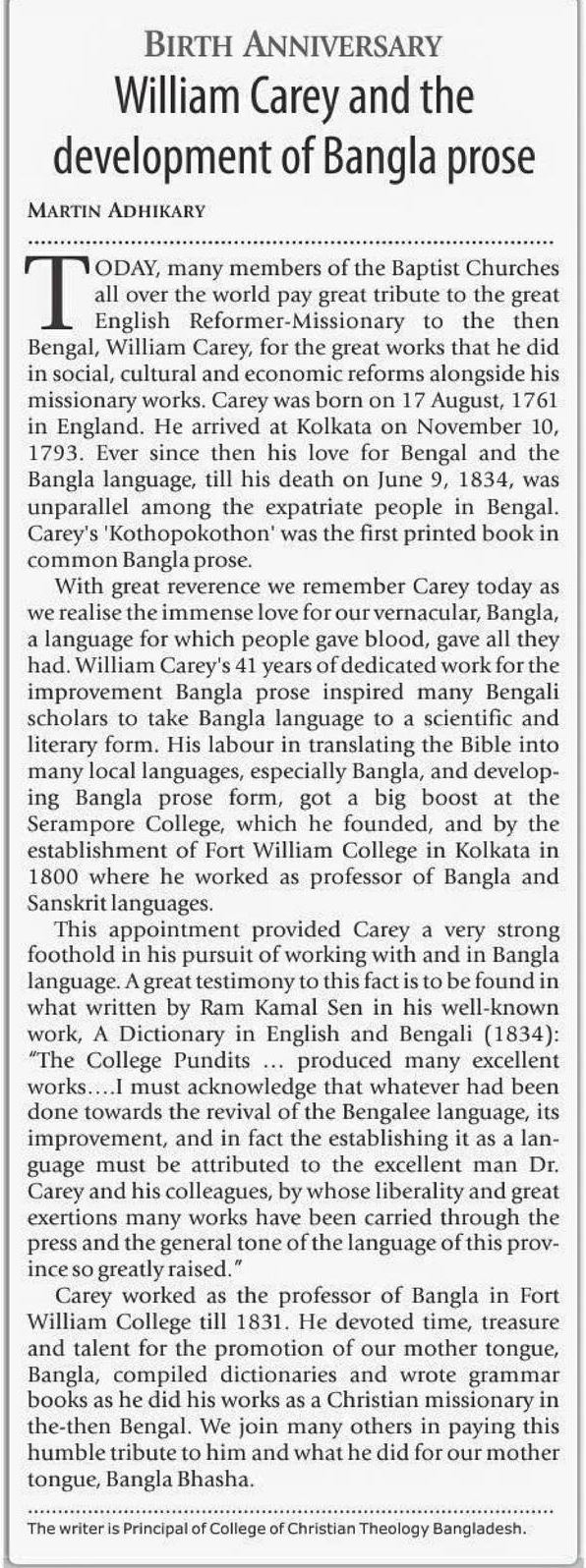 BIRTH ANNIVERSARY

William Carey and the development of Bangla prose

MARTIN ADHIKARY

TODAY, many members of the Baptist Churches all over the world pay great tribute to the great English Reformer-Missionary to the then Bengal, William Carey, for the great works that he did in social, cultural and economic reforms alongside his missionary works. Carey was born on 17 August, 1761 in England. He arrived at Kolkata on November 10, 1793. Ever since then his love for Bengal and the Bangla language, till his death on June 9, 1834, was unparallel among the expatriate people in Bengal. Carey's 'Kothopokothon' was the first printed book in common Bangla prose.

With great reverence we remember Carey today as we realise the immense love for our vernacular, Bangla, a language for which people gave blood, gave all they had. William Carey's 41 years of dedicated work for the improvement Bangla prose inspired many Bengali scholars to take Bangla language to a scientific and literary form. His labour in translating the Bible into many local languages, especially Bangla, and developing Bangla prose form, got a big boost at the Serampore College, which he founded, and by the establishment of Fort William College in Kolkata in 1800 where he worked as professor of Bangla and Sanskrit languages.

This appointment provided Carey a very strong foothold in his pursuit of working with and in Bangla language. A great testimony to this fact is to be found in what written by Ram Kamal Sen in his well-known work, A Dictionary in English and Bengali (1834): "The College Pundits ... produced many excellent works....I must acknowledge that whatever had been done towards the revival of the Bengalee language, its improvement, and in fact the establishing it as a language must be attributed to the excellent man Dr. Carey and his colleagues, by whose liberality and great exertions many works have been carried through the press and the general tone of the language of this province so greatly raised."

Carey worked as the professor of Bangla in Fort William College till 1831. He devoted time, treasure and talent for the promotion of our mother tongue, Bangla, compiled dictionaries and wrote grammar books as he did his works as a Christian missionary in the-then Bengal. We join many others in paying this humble tribute to him and what he did for our mother tongue, Bangla Bhasha.

The writer is Principal of College of Christian Theology Bangladesh.